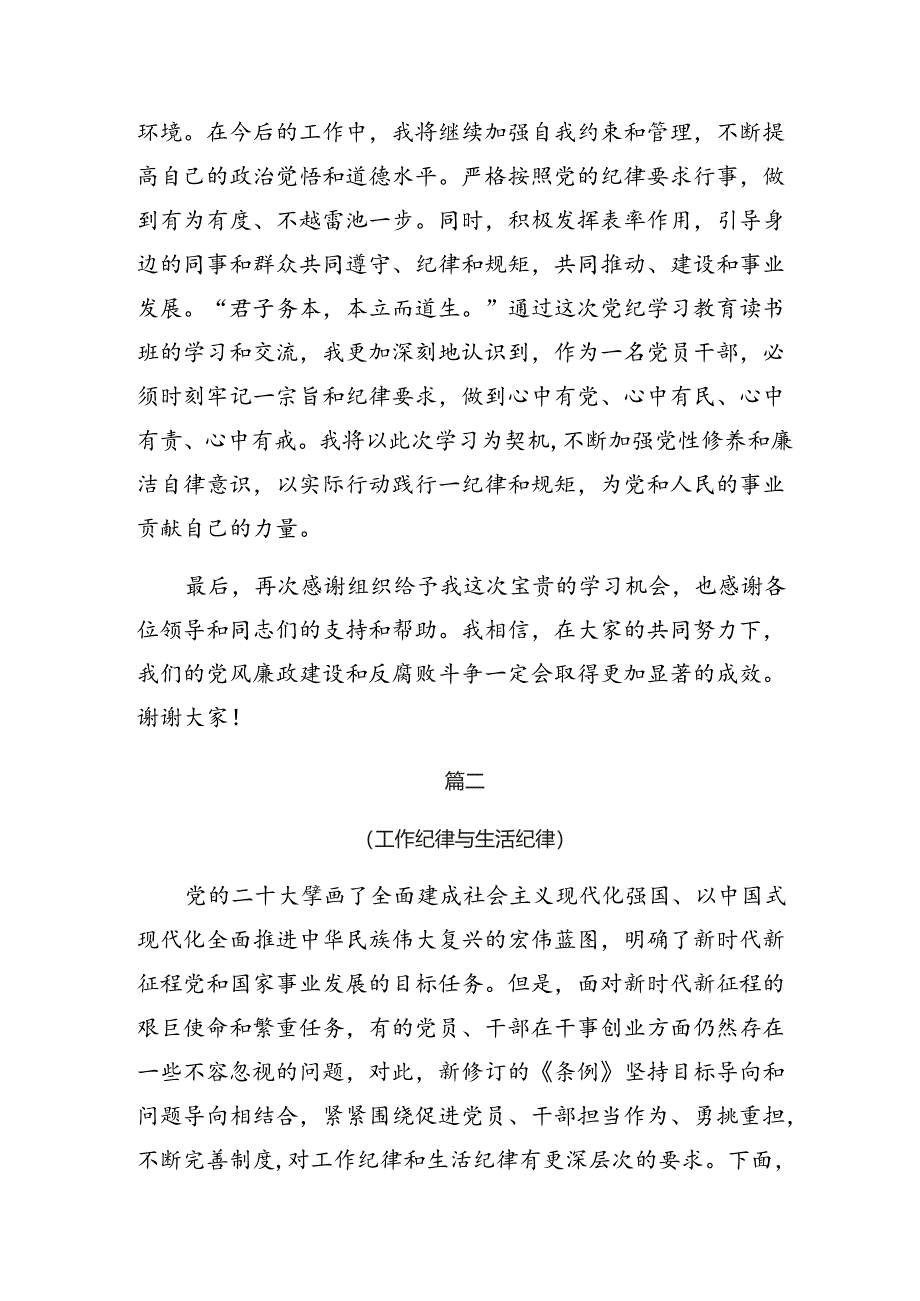 环境。在今后的工作中，我将继续加强自我约束和管理，不断提高自己的政治觉悟和道德水平。严格按照党的纪律要求行事，做到有为有度、不越雷池一步。同时，积极发挥表率作用，引导身边的同事和群众共同遵守、纪律和规矩，共同推动、建设和事业发展。“君子务本，本立而道生。”通过这次党纪学习教育读书班的学习和交流，我更加深刻地认识到，作为一名党员干部，必须时刻牢记一宗旨和纪律要求，做到心中有党、心中有民、心中有责、心中有戒。我将以此次学习为契机，不断加强党性修养和廉洁自律意识，以实际行动践行一纪律和规矩，为党和人民的事业贡献自己的力量。

最后，再次感谢组织给予我这次宝贵的学习机会，也感谢各位领导和同志们的支持和帮助。我相信，在大家的共同努力下，我们的党风廉政建设和反腐败斗争一定会取得更加显著的成效。谢谢大家！

篇二

(工作纪律与生活纪律)

党的二十大擘画了全面建成社会主义现代化强国、以中国式现代化全面推进中华民族伟大复兴的宏伟蓝图，明确了新时代新征程党和国家事业发展的目标任务。但是，面对新时代新征程的艰巨使命和繁重任务，有的党员、干部在干事创业方面仍然存在一些不容忽视的问题，对此，新修订的《条例》坚持目标导向和问题导向相结合，紧紧围绕促进党员、干部担当作为、勇挑重担，不断完善制度，对工作纪律和生活纪律有更深层次的要求。下面，